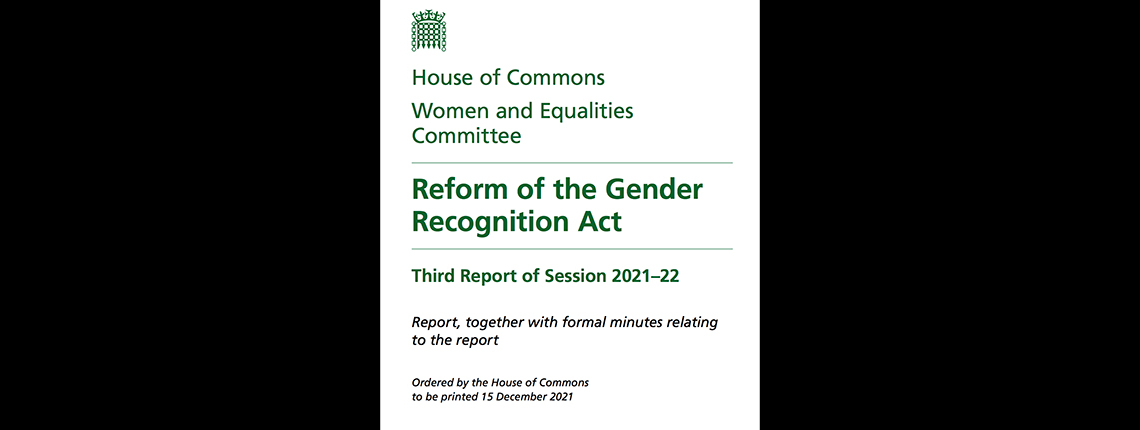 House of Commons
Women and Equalities Committee

Reform of the Gender Recognition Act

Third Report of Session 2021–22

Report, together with formal minutes relating to the report

Ordered by the House of Commons to be printed 15 December 2021